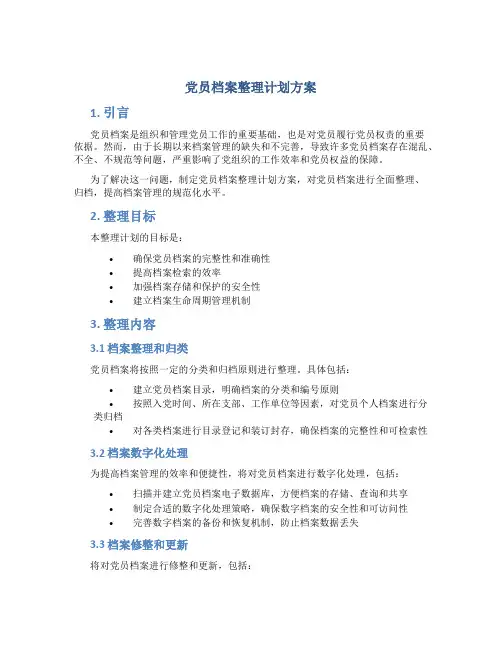 党员档案整理计划方案

1. 引言

党员档案是组织和管理党员工作的重要基础，也是对党员履行党员权责的重要依据。然而，由于长期以来档案管理的缺失和不完善，导致许多党员档案存在混乱、不全、不规范等问题，严重影响了党组织的工作效率和党员权益的保障。

为了解决这一问题，制定党员档案整理计划方案，对党员档案进行全面整理、归档，提高档案管理的规范化水平。

2. 整理目标

本整理计划的目标是：

• 确保党员档案的完整性和准确性
• 提高档案检索的效率
• 加强档案存储和保护的安全性
• 建立档案生命周期管理机制

3. 整理内容

3.1 档案整理和归类

党员档案将按照一定的分类和归档原则进行整理，具体包括：

• 建立党员档案目录，明确档案的分类和编号原则
• 按照入党时间、所在支部、工作单位等因素，对党员个人档案进行分类归档
• 对各类档案进行目录登记和装订封存，确保档案的完整性和可检索性

3.2 档案数字化处理

为提高档案管理的效率和便捷性，将对党员档案进行数字化处理，包括：

• 扫描并建立党员档案电子数据库，方便档案的存储、查询和共享
• 制定合适的数字化处理策略，确保数字档案的安全性和可访问性
• 完善数字档案的备份和恢复机制，防止档案数据丢失

3.3 档案修整和更新

将对党员档案进行修整和更新，包括：